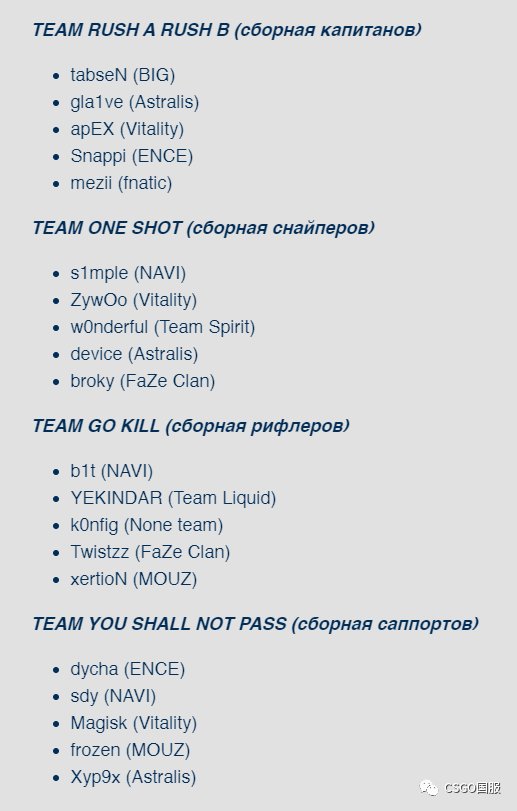 TEAM RUSH A RUSH B (сборная капитанов)

- tabseN (BIG)
- gla1ve (Astralis)
- apEX (Vitality)
- Snappi (ENCE)
- mezii (fnatic)

TEAM ONE SHOT (сборная снайперов)

- s1mple (NAVI)
- ZywOo (Vitality)
- w0nderful (Team Spirit)
- device (Astralis)
- broky (FaZe Clan)

TEAM GO KILL (сборная рифлеров)

- b1t (NAVI)
- YEKINDAR (Team Liquid)
- k0nfig (None team)
- Twistzz (FaZe Clan)
- xertioN (MOUZ)

TEAM YOU SHALL NOT PASS (сборная саппортов)

- dycha (ENCE)
- sdy (NAVI)
- Magisk (Vitality)
- frozen (MOUZ)
- Xyp9x (Astralis)

CSGO国服